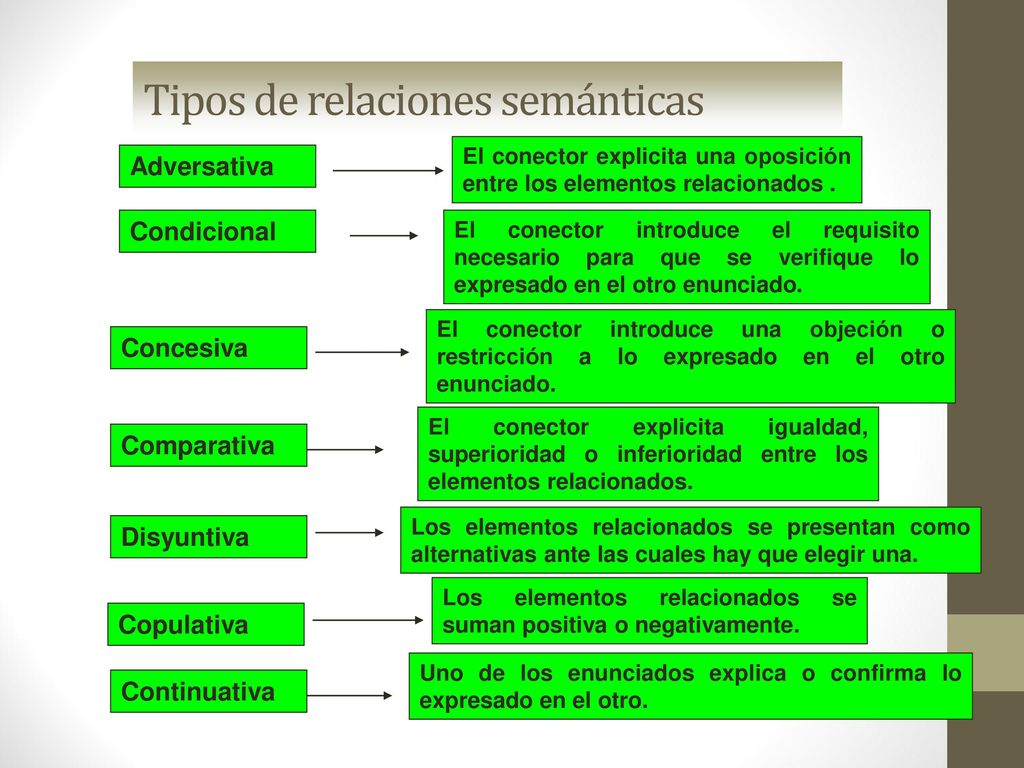 Tipos de relaciones semánticas

Adversativa

El conector explicita una oposición entre los elementos relacionados .

Condicional

El conector introduce el requisito necesario para que se verifique lo expresado en el otro enunciado.

Concesiva

El conector introduce una objeción o restricción a lo expresado en el otro enunciado.

Comparativa

El conector explicita igualdad, superioridad o inferioridad entre los elementos relacionados.

Disyuntiva

Los elementos relacionados se presentan como alternativas ante las cuales hay que elegir una.

Copulativa

Los elementos relacionados se suman positiva o negativamente.

Continuativa

Uno de los enunciados explica o confirma lo expresado en el otro.